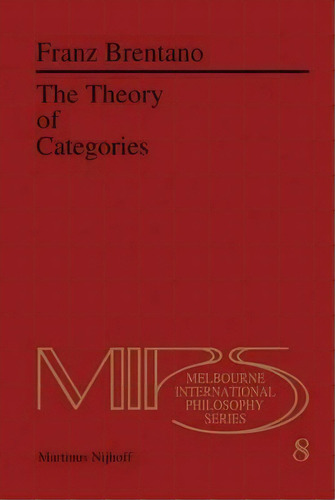 Franz Brentano

The Theory of Categories

MIPS

MELBOURNE INTERNATIONAL PHILOSOPHY SERIES

8

Martinus Nijhoff